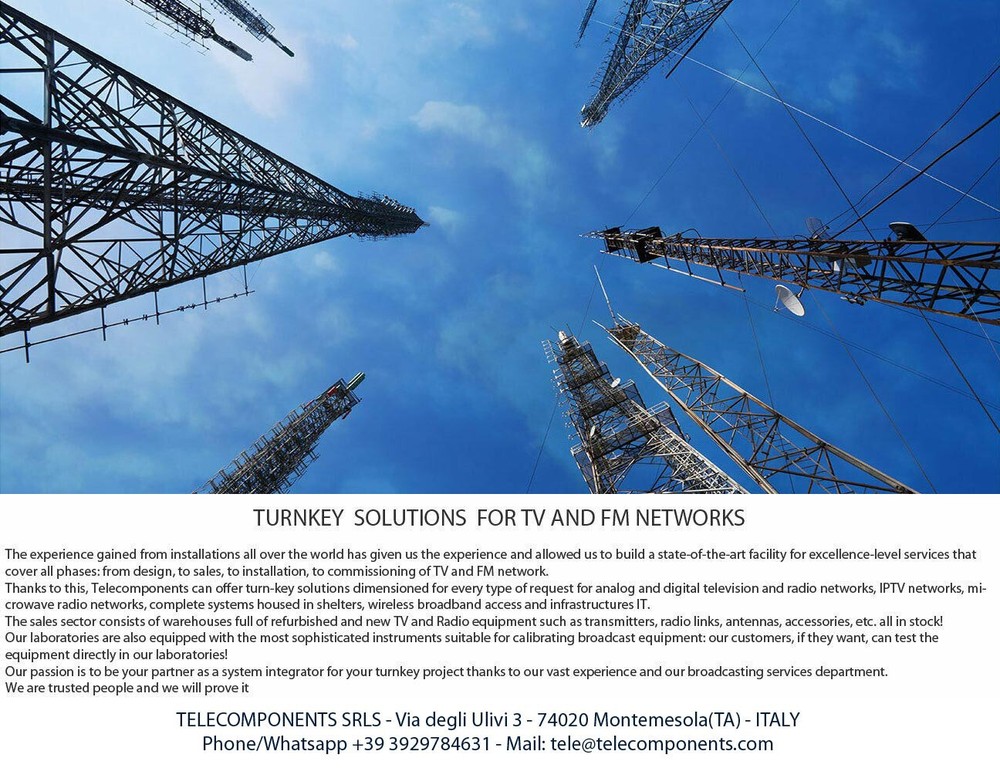 TURNKEY SOLUTIONS FOR TV AND FM NETWORKS

The experience gained from installations all over the world has given us the experience and allowed us to build a state-of-the-art facility for excellence-level services that cover all phases: from design, to sales, to installation, to commissioning of TV and FM network.
Thanks to this, Telecomponents can offer turn-key solutions dimensioned for every type of request for analog and digital television and radio networks, IPTV networks, microwave radio networks, complete systems housed in shelters, wireless broadband access and infrastructures IT.
The sales sector consists of warehouses full of refurbished and new TV and Radio equipment such as transmitters, radio links, antennas, accessories, etc. all in stock!
Our laboratories are also equipped with the most sophisticated instruments suitable for calibrating broadcast equipment: our customers, if they want, can test the equipment directly in our laboratories!
Our passion is to be your partner as a system integrator for your turnkey project thanks to our vast experience and our broadcasting services department.
We are trusted people and we will prove it

TELECOMPONENTS SRLS - Via degli Ulivi 3 - 74020 Montemesola(TA) - ITALY
Phone/Whatsapp +39 3929784631 - Mail: tele@telecomponents.com